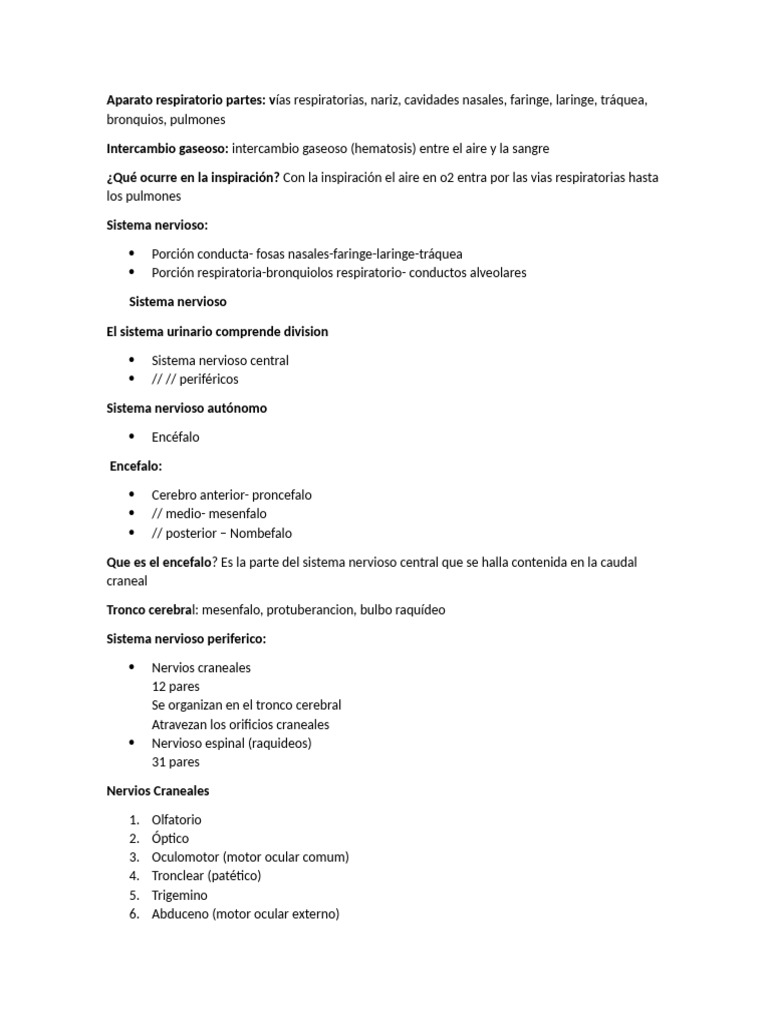 Aparato respiratorio partes: vías respiratorias, nariz, cavidades nasales, faringe, laringe, tráquea, bronquios, pulmones

Intercambio gaseoso: intercambio gaseoso (hematosis) entre el aire y la sangre

¿Qué ocurre en la inspiración? Con la inspiración el aire en o2 entra por las vias respiratorias hasta los pulmones

Sistema nervioso:

• Porción conducta- fosas nasales-faringe-laringe-tráquea
• Porción respiratoria-bronquiolos respiratorio- conductos alveolares

Sistema nervioso

El sistema urinario comprende division

• Sistema nervioso central
• // // periféricos

Sistema nervioso autónomo

• Encéfalo

Encefalo:

• Cerebro anterior- proncefalo
• // medio- mesenfalo
• // posterior – Nombefalo

Que es el encefalo? Es la parte del sistema nervioso central que se halla contenida en la caudal craneal

Tronco cerebral: mesenfalo, protuberancion, bulbo raquídeo

Sistema nervioso periferico:

• Nervios craneales
12 pares
Se organizan en el tronco cerebral
Atravezan los orificios craneales
• Nervioso espinal (raquideos)
31 pares

Nervios Craneales

1. Olfatorio
2. Óptico
3. Oculomotor (motor ocular comum)
4. Tronclear (patético)
5. Trigemino
6. Abduceno (motor ocular externo)